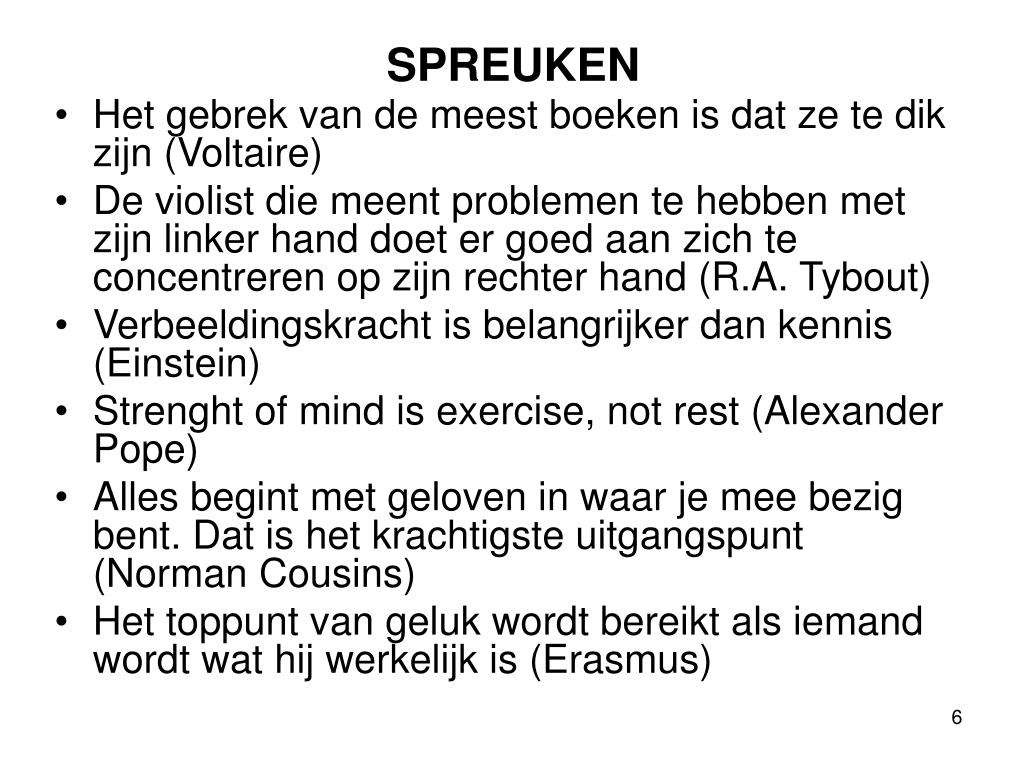 SPREUKEN

• Het gebrek van de meest boeken is dat ze te dik zijn (Voltaire)
• De violist die meent problemen te hebben met zijn linker hand doet er goed aan zich te concentreren op zijn rechter hand (R.A. Tybout)
• Verbeeldingskracht is belangrijker dan kennis (Einstein)
• Strenght of mind is exercise, not rest (Alexander Pope)
• Alles begint met geloven in waar je mee bezig bent. Dat is het krachtigste uitgangspunt (Norman Cousins)
• Het toppunt van geluk wordt bereikt als iemand wordt wat hij werkelijk is (Erasmus)

6